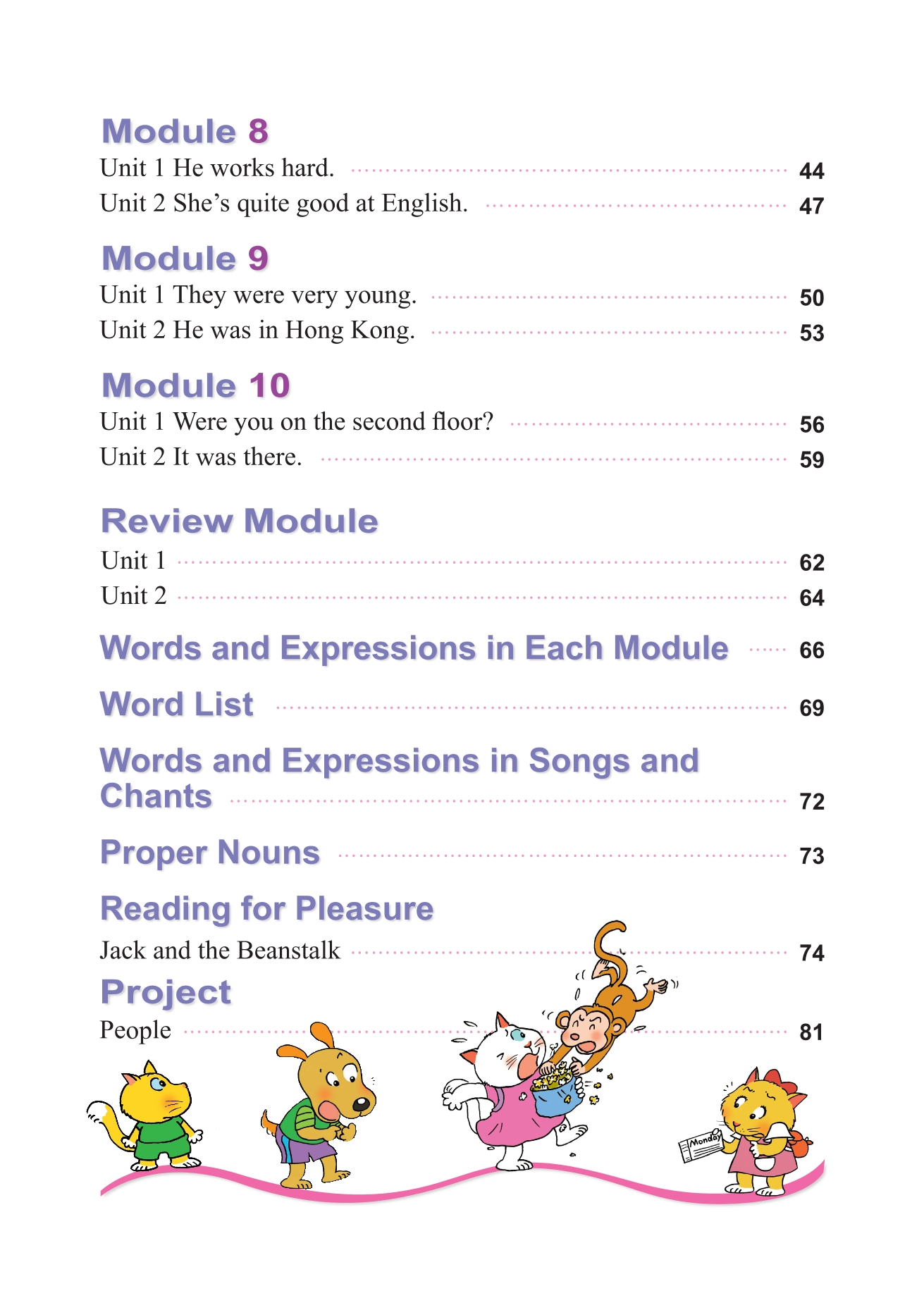 Module 8
Unit 1 He works hard. 44
Unit 2 She's quite good at English. 47

Module 9
Unit 1 They were very young. 50
Unit 2 He was in Hong Kong. 53

Module 10
Unit 1 Were you on the second floor? 56
Unit 2 It was there. 59

Review Module
Unit 1 62
Unit 2 64

Words and Expressions in Each Module 66

Word List 69

Words and Expressions in Songs and Chants 72

Proper Nouns 73

Reading for Pleasure
Jack and the Beanstalk 74

Project
People 81

Monday